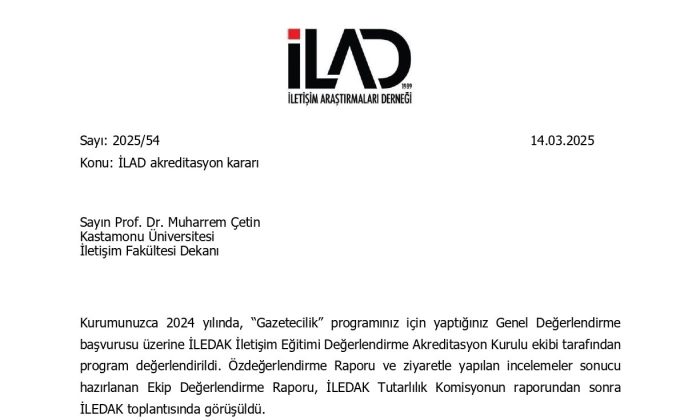 İLAD
1989
İLETİŞİM ARAŞTIRMALARI DERNEĞİ

Sayı: 2025/54

14.03.2025

Konu: İLAD akreditasyon kararı

Sayın Prof. Dr. Muharrem Çetin
Kastamonu Üniversitesi
İletişim Fakültesi Dekanı

Kurumunuzca 2024 yılında, “Gazetecilik” programınız için yaptığınız Genel Değerlendirme başvurusu üzerine İLEDAK İletişim Eğitimi Değerlendirme Akreditasyon Kurulu ekibi tarafından program değerlendirildi. Özdeğerlendirme Raporu ve ziyaretle yapılan incelemeler sonucu hazırlanan Ekip Değerlendirme Raporu, İLEDAK Tutarlılık Komisyonun raporundan sonra İLEDAK toplantısında görüşüldü.